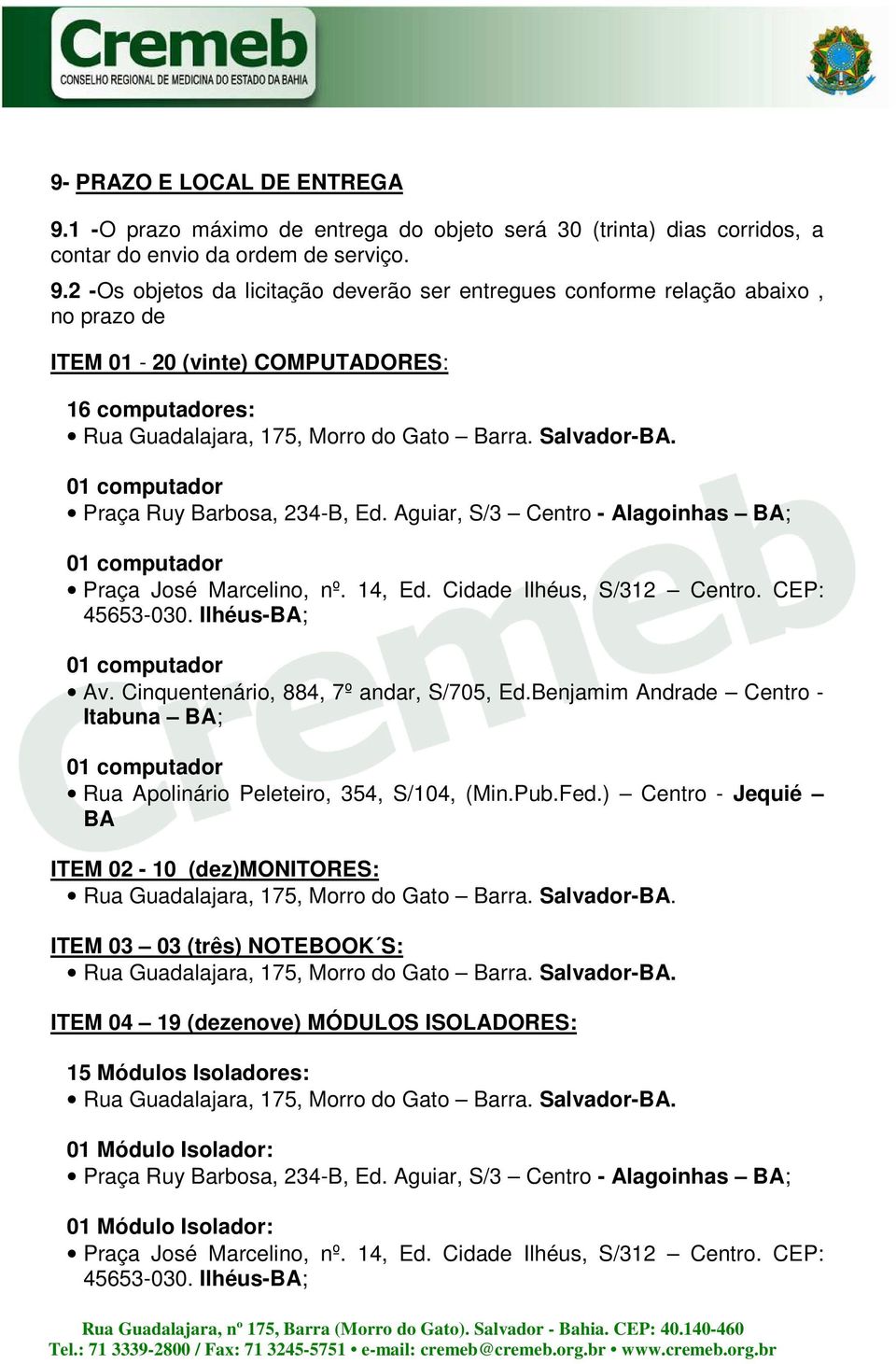 Cremeb
CONSELHO REGIONAL DE MEDICINA DO ESTADO DA BAHIA

9- PRAZO E LOCAL DE ENTREGA

9.1 -O prazo máximo de entrega do objeto será 30 (trinta) dias corridos, a contar do envio da ordem de serviço.

9.2 -Os objetos da licitação deverão ser entregues conforme relação abaixo , no prazo de

ITEM 01 - 20 (vinte) COMPUTADORES:

16 computadores:
• Rua Guadalajara, 175, Morro do Gato – Barra. Salvador-BA.

01 computador
• Praça Ruy Barbosa, 234-B, Ed. Aguiar, S/3 – Centro - Alagoinhas – BA;

01 computador
• Praça José Marcelino, nº. 14, Ed. Cidade Ilhéus, S/312 – Centro. CEP: 45653-030. Ilhéus-BA;

01 computador
• Av. Cinquentenário, 884, 7º andar, S/705, Ed.Benjamim Andrade – Centro - Itabuna – BA;

01 computador
• Rua Apolinário Peleteiro, 354, S/104, (Min.Pub.Fed.) – Centro - Jequié – BA

ITEM 02 - 10 (dez)MONITORES:
• Rua Guadalajara, 175, Morro do Gato – Barra. Salvador-BA.

ITEM 03 – 03 (três) NOTEBOOK´S:
• Rua Guadalajara, 175, Morro do Gato – Barra. Salvador-BA.

ITEM 04 – 19 (dezenove) MÓDULOS ISOLADORES:

15 Módulos Isoladores:
• Rua Guadalajara, 175, Morro do Gato – Barra. Salvador-BA.

01 Módulo Isolador:
• Praça Ruy Barbosa, 234-B, Ed. Aguiar, S/3 – Centro - Alagoinhas – BA;

01 Módulo Isolador:
• Praça José Marcelino, nº. 14, Ed. Cidade Ilhéus, S/312 – Centro. CEP: 45653-030. Ilhéus-BA;

Rua Guadalajara, nº 175, Barra (Morro do Gato). Salvador - Bahia. CEP: 40.140-460
Tel.: 71 3339-2800 / Fax: 71 3245-5751 • e-mail: cremeb@cremeb.org.br • www.cremeb.org.br